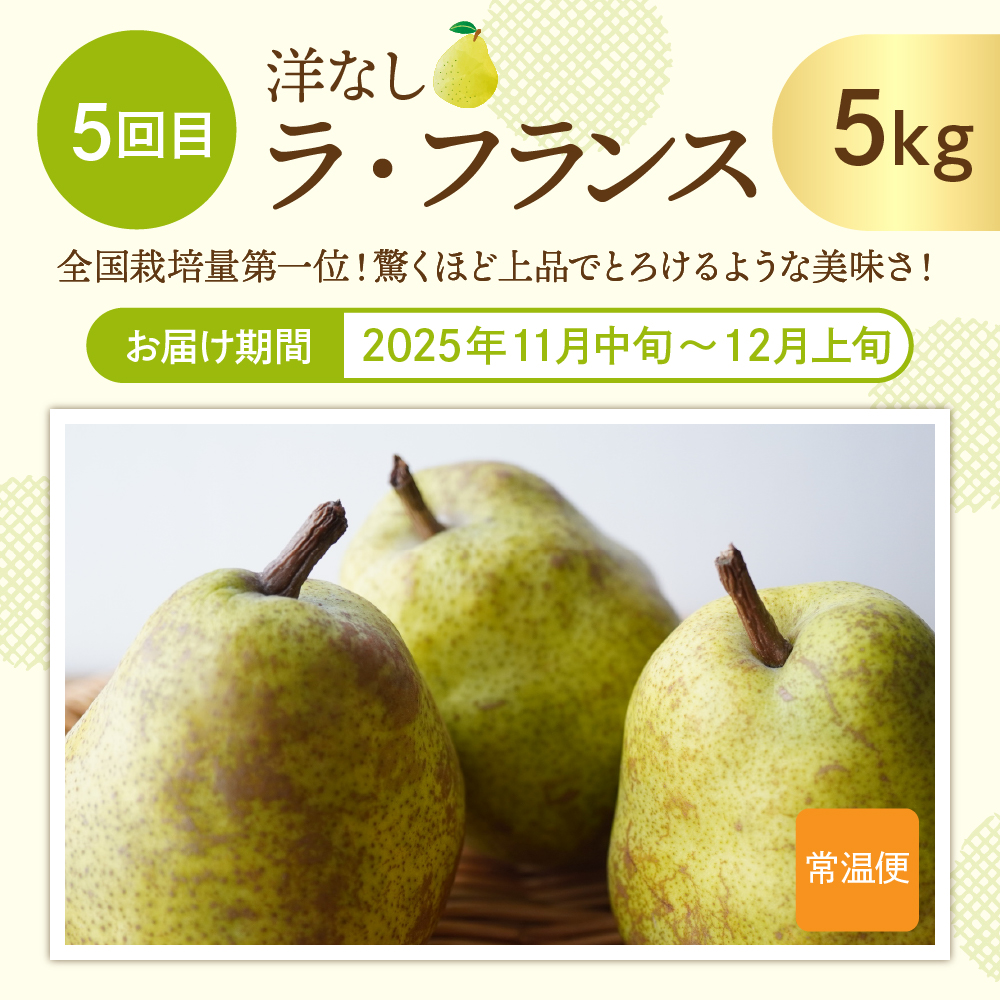 5回目

洋なし
ラ・フランス

5kg

全国栽培量第一位！驚くほど上品でとろけるような美味さ！

お届け期間 2025年11月中旬～12月上旬

常温便